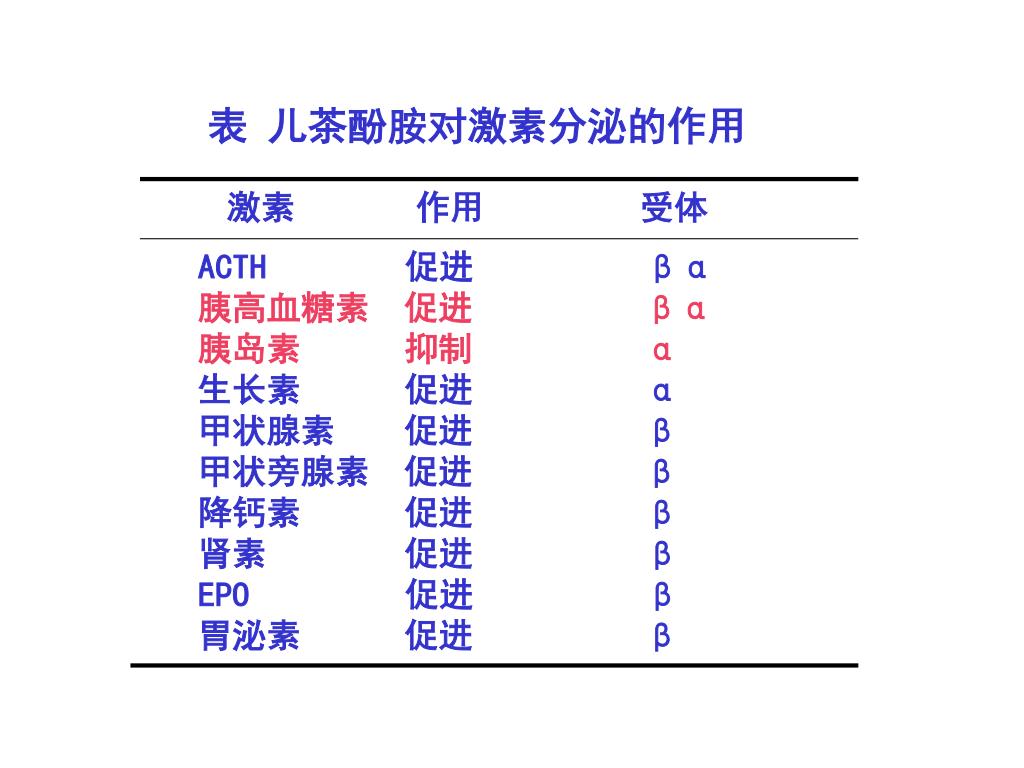 表 儿茶酚胺对激素分泌的作用

| 激素 | 作用 | 受体 |
|---|---|---|
| ACTH | 促进 | β α |
| 胰高血糖素 | 促进 | β α |
| 胰岛素 | 抑制 | α |
| 生长素 | 促进 | α |
| 甲状腺素 | 促进 | β |
| 甲状旁腺素 | 促进 | β |
| 降钙素 | 促进 | β |
| 肾素 | 促进 | β |
| EPO | 促进 | β |
| 胃泌素 | 促进 | β |